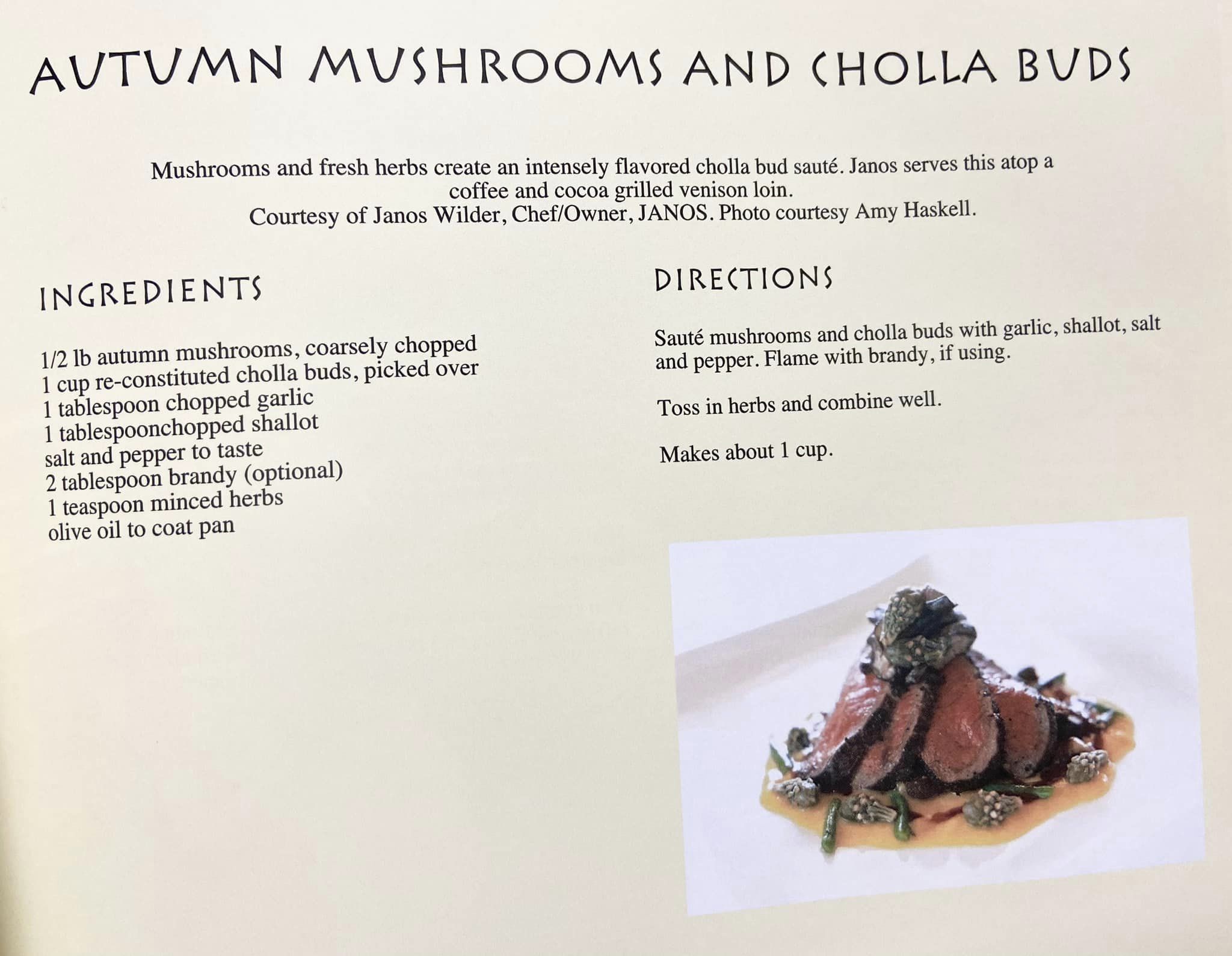 AUTUMN MUSHROOMS AND CHOLLA BUDS

Mushrooms and fresh herbs create an intensely flavored cholla bud sauté. Janos serves this atop a coffee and cocoa grilled venison loin.
Courtesy of Janos Wilder, Chef/Owner, JANOS. Photo courtesy Amy Haskell.

INGREDIENTS

1/2 lb autumn mushrooms, coarsely chopped
1 cup re-constituted cholla buds, picked over
1 tablespoon chopped garlic
1 tablespoonchopped shallot
salt and pepper to taste
2 tablespoon brandy (optional)
1 teaspoon minced herbs
olive oil to coat pan

DIRECTIONS

Sauté mushrooms and cholla buds with garlic, shallot, salt and pepper. Flame with brandy, if using.

Toss in herbs and combine well.

Makes about 1 cup.